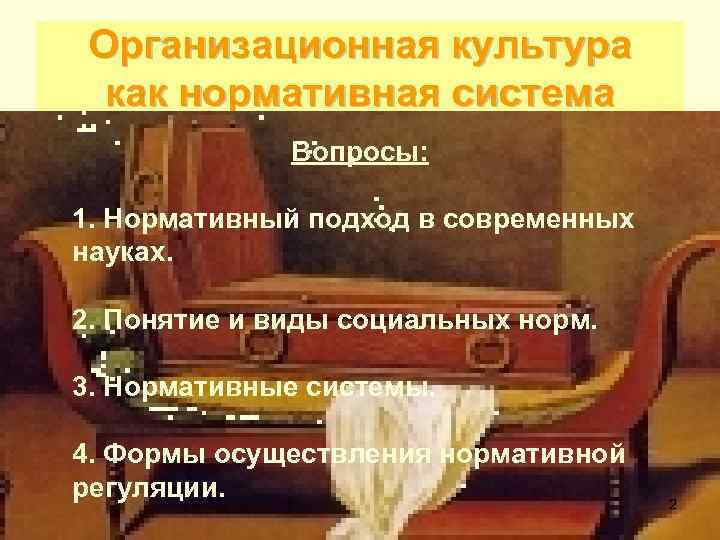 Организационная культура как нормативная система

Вопросы:

1. Нормативный подход в современных науках.

2. Понятие и виды социальных норм.

3. Нормативные системы.

4. Формы осуществления нормативной регуляции.

2